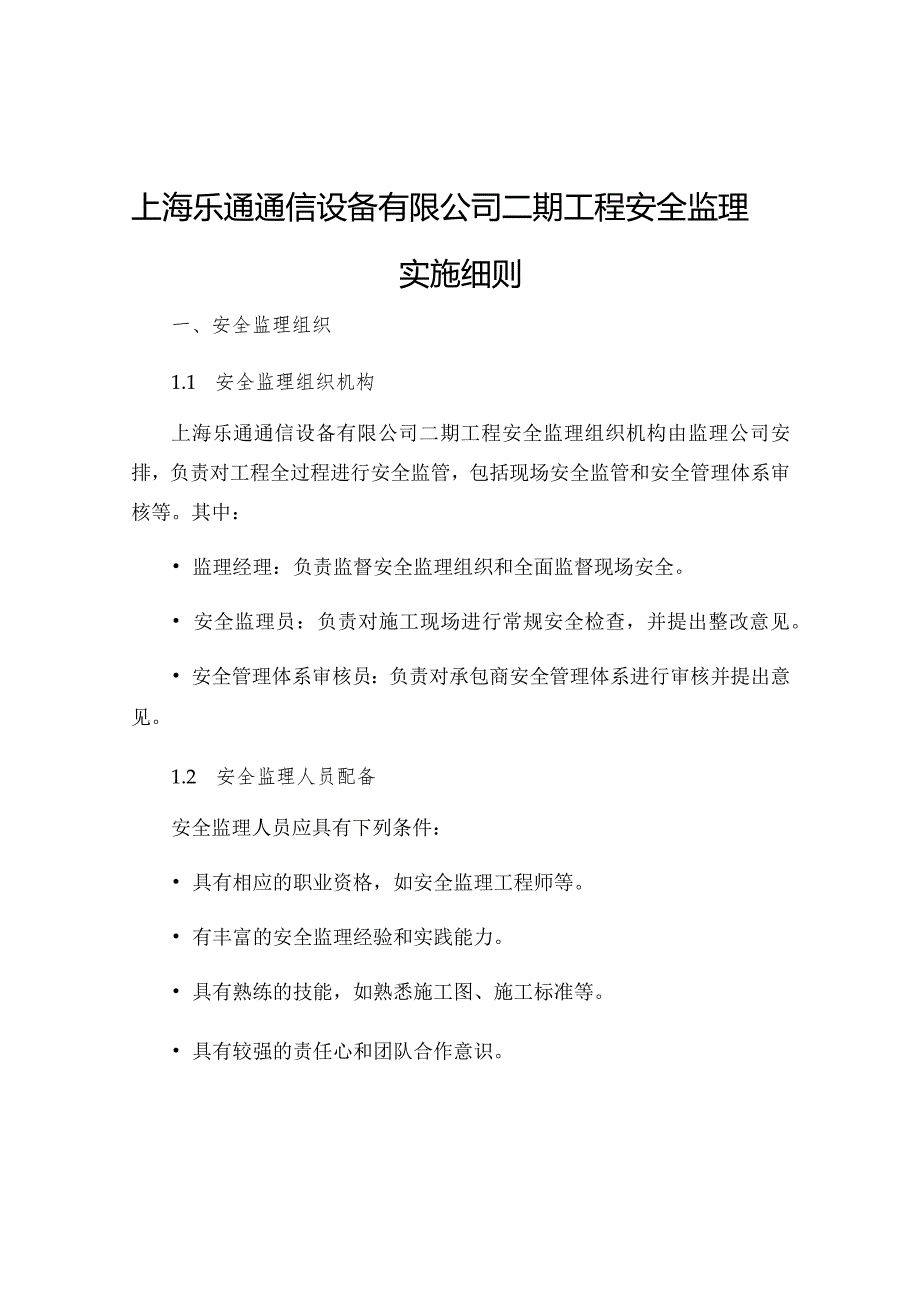 上海乐通通信设备有限公司二期工程安全监理实施细则

一、安全监理组织

1.1 安全监理组织机构

上海乐通通信设备有限公司二期工程安全监理组织机构由监理公司安排，负责对工程全过程进行安全监管，包括现场安全监管和安全管理体系审核等。其中：

• 监理经理：负责监督安全监理组织和全面监督现场安全。

• 安全监理员：负责对施工现场进行常规安全检查，并提出整改意见。

• 安全管理体系审核员：负责对承包商安全管理体系进行审核并提出意见。

1.2 安全监理人员配备

安全监理人员应具有下列条件：

• 具有相应的职业资格，如安全监理工程师等。

• 有丰富的安全监理经验和实践能力。

• 具有熟练的技能，如熟悉施工图、施工标准等。

• 具有较强的责任心和团队合作意识。